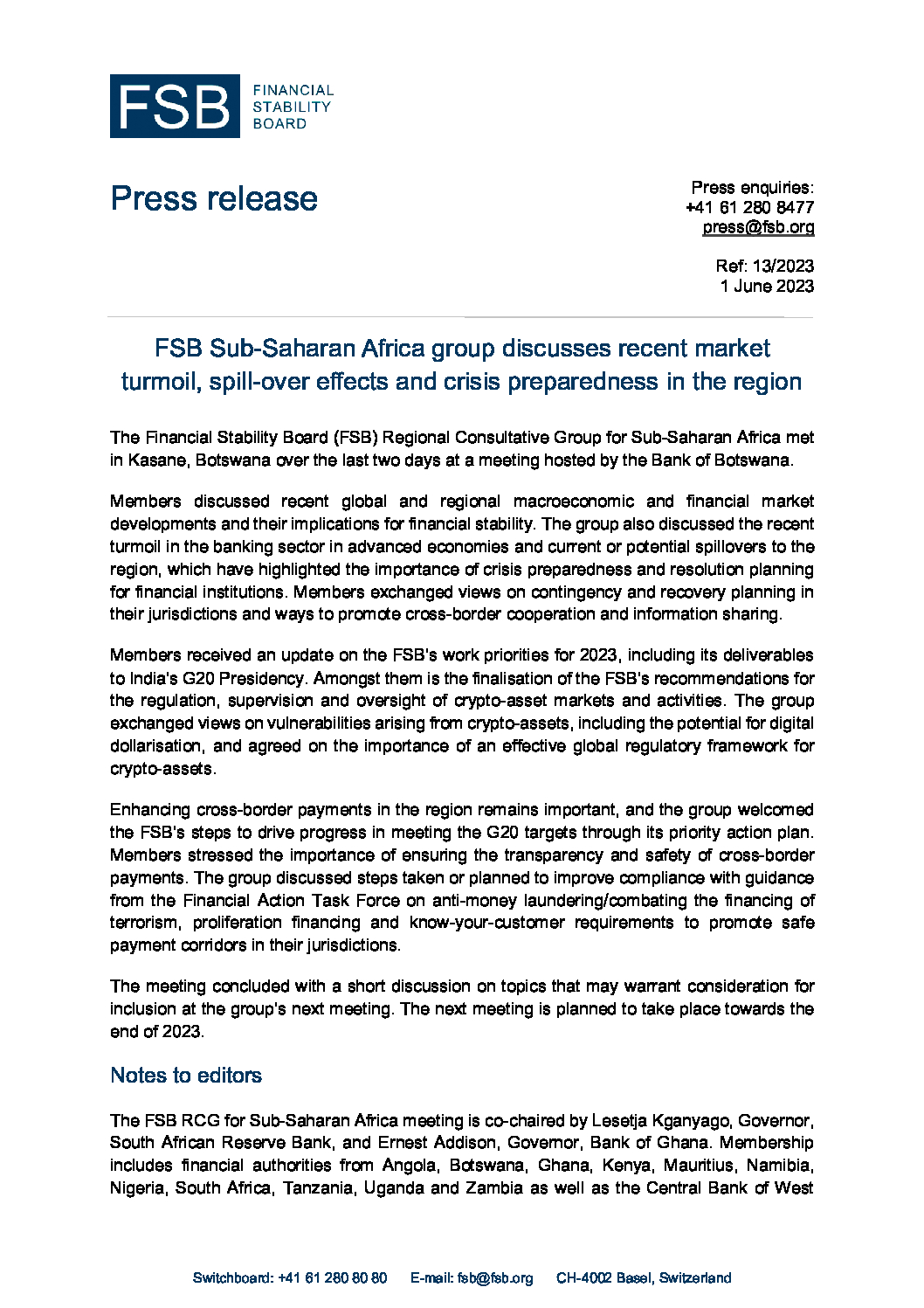 FSB FINANCIAL STABILITY BOARD

Press release

Press enquiries:
+41 61 280 8477
press@fsb.org

Ref: 13/2023
1 June 2023

FSB Sub-Saharan Africa group discusses recent market turmoil, spill-over effects and crisis preparedness in the region

The Financial Stability Board (FSB) Regional Consultative Group for Sub-Saharan Africa met in Kasane, Botswana over the last two days at a meeting hosted by the Bank of Botswana.

Members discussed recent global and regional macroeconomic and financial market developments and their implications for financial stability. The group also discussed the recent turmoil in the banking sector in advanced economies and current or potential spillovers to the region, which have highlighted the importance of crisis preparedness and resolution planning for financial institutions. Members exchanged views on contingency and recovery planning in their jurisdictions and ways to promote cross-border cooperation and information sharing.

Members received an update on the FSB's work priorities for 2023, including its deliverables to India's G20 Presidency. Amongst them is the finalisation of the FSB's recommendations for the regulation, supervision and oversight of crypto-asset markets and activities. The group exchanged views on vulnerabilities arising from crypto-assets, including the potential for digital dollarisation, and agreed on the importance of an effective global regulatory framework for crypto-assets.

Enhancing cross-border payments in the region remains important, and the group welcomed the FSB's steps to drive progress in meeting the G20 targets through its priority action plan. Members stressed the importance of ensuring the transparency and safety of cross-border payments. The group discussed steps taken or planned to improve compliance with guidance from the Financial Action Task Force on anti-money laundering/combating the financing of terrorism, proliferation financing and know-your-customer requirements to promote safe payment corridors in their jurisdictions.

The meeting concluded with a short discussion on topics that may warrant consideration for inclusion at the group's next meeting. The next meeting is planned to take place towards the end of 2023.

Notes to editors

The FSB RCG for Sub-Saharan Africa meeting is co-chaired by Lesetja Kganyago, Governor, South African Reserve Bank, and Ernest Addison, Governor, Bank of Ghana. Membership includes financial authorities from Angola, Botswana, Ghana, Kenya, Mauritius, Namibia, Nigeria, South Africa, Tanzania, Uganda and Zambia as well as the Central Bank of West

Switchboard: +41 61 280 80 80 E-mail: fsb@fsb.org CH-4002 Basel, Switzerland